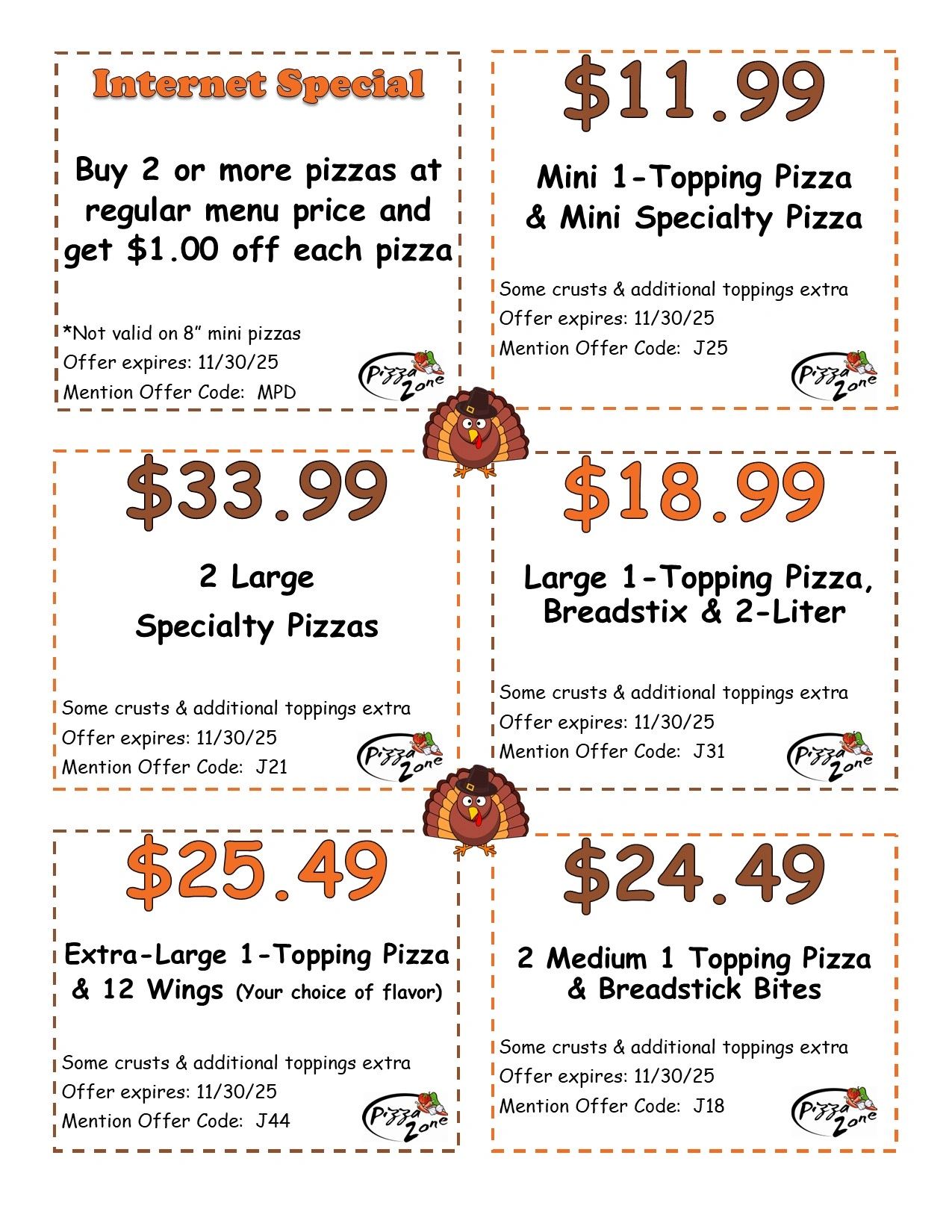 Internet Special

Buy 2 or more pizzas at regular menu price and get $1.00 off each pizza

*Not valid on 8" mini pizzas
Offer expires: 11/30/25
Mention Offer Code: MPD

Pizza Zone

$11.99

Mini 1-Topping Pizza & Mini Specialty Pizza

Some crusts & additional toppings extra
Offer expires: 11/30/25
Mention Offer Code: J25

Pizza Zone

$33.99

2 Large
Specialty Pizzas

Some crusts & additional toppings extra
Offer expires: 11/30/25
Mention Offer Code: J21

Pizza Zone

$18.99

Large 1-Topping Pizza, Breadstix & 2-Liter

Some crusts & additional toppings extra
Offer expires: 11/30/25
Mention Offer Code: J31

Pizza Zone

$25.49

Extra-Large 1-Topping Pizza & 12 Wings (Your choice of flavor)

Some crusts & additional toppings extra
Offer expires: 11/30/25
Mention Offer Code: J44

Pizza Zone

$24.49

2 Medium 1 Topping Pizza & Breadstick Bites

Some crusts & additional toppings extra
Offer expires: 11/30/25
Mention Offer Code: J18

Pizza Zone